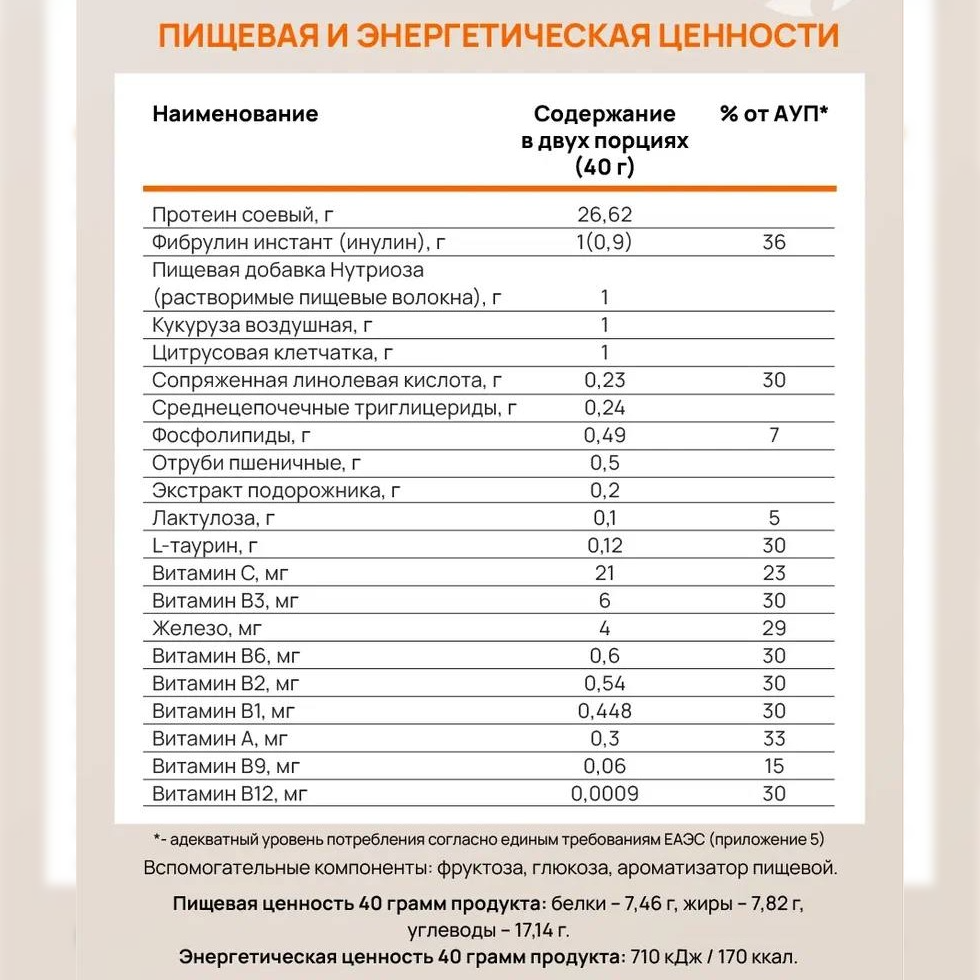 ПИЩЕВАЯ И ЭНЕРГЕТИЧЕСКАЯ ЦЕННОСТИ

| Наименование | Содержание в двух порциях (40 г) | % от АУП* |
|---|---|---|
| Протеин соевый, г | 26,62 | |
| Фибрулин инстант (инулин), г | 1(0,9) | 36 |
| Пищевая добавка Нутриоза (растворимые пищевые волокна), г | 1 | |
| Кукуруза воздушная, г | 1 | |
| Цитрусовая клетчатка, г | 1 | |
| Сопряженная линолевая кислота, г | 0,23 | 30 |
| Среднецепочечные триглицериды, г | 0,24 | |
| Фосфолипиды, г | 0,49 | 7 |
| Отруби пшеничные, г | 0,5 | |
| Экстракт подорожника, г | 0,2 | |
| Лактулоза, г | 0,1 | 5 |
| L-таурин, г | 0,12 | 30 |
| Витамин С, мг | 21 | 23 |
| Витамин В3, мг | 6 | 30 |
| Железо, мг | 4 | 29 |
| Витамин В6, мг | 0,6 | 30 |
| Витамин В2, мг | 0,54 | 30 |
| Витамин В1, мг | 0,448 | 30 |
| Витамин А, мг | 0,3 | 33 |
| Витамин В9, мг | 0,06 | 15 |
| Витамин В12, мг | 0,0009 | 30 |

*- адекватный уровень потребления согласно единым требованиям ЕАЭС (приложение 5)
Вспомогательные компоненты: фруктоза, глюкоза, ароматизатор пищевой.

Пищевая ценность 40 грамм продукта: белки – 7,46 г, жиры – 7,82 г, углеводы – 17,14 г.
Энергетическая ценность 40 грамм продукта: 710 кДж / 170 ккал.